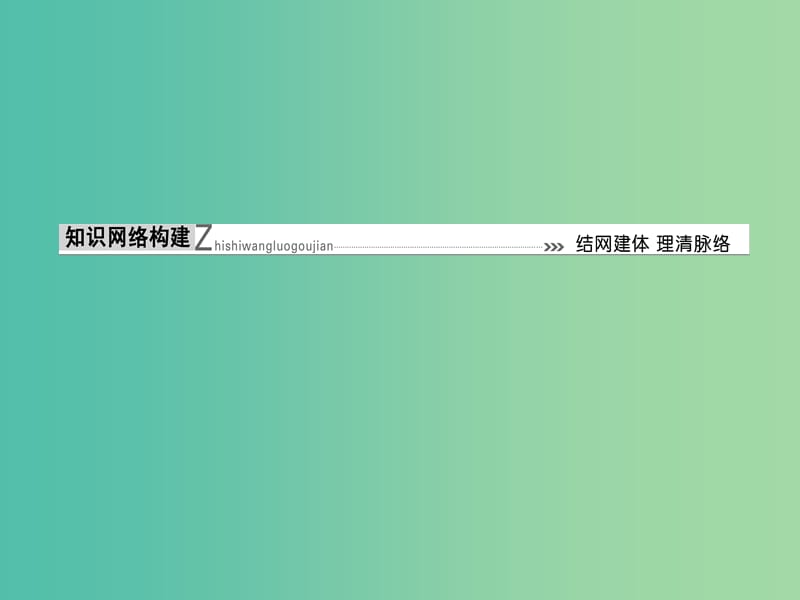 知识网络构建 Zhishiwangluogoujian >>> 结网建体 理清脉络